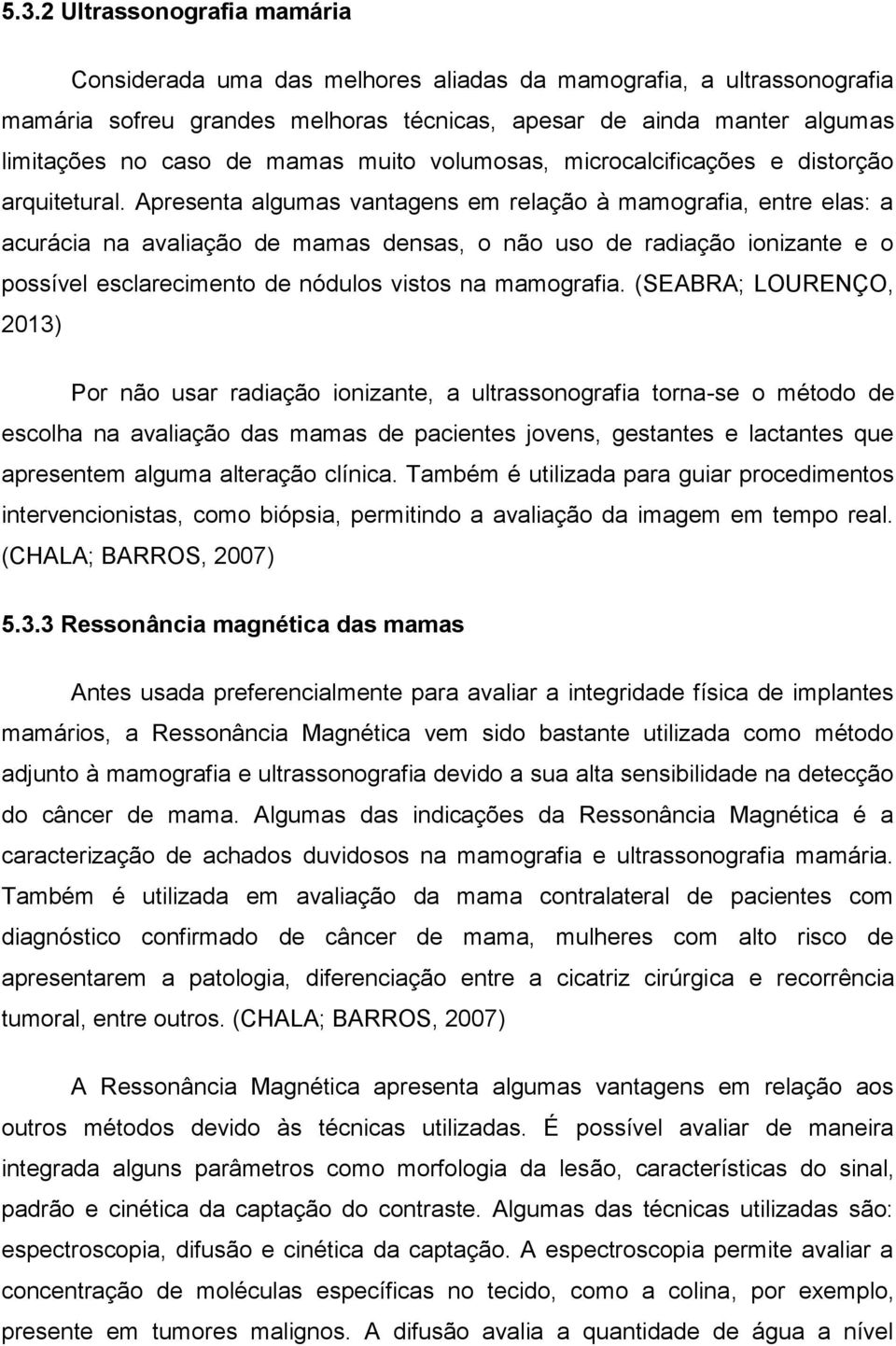 5.3.2 Ultrassonografia mamária

Considerada uma das melhores aliadas da mamografia, a ultrassonografia mamária sofreu grandes melhoras técnicas, apesar de ainda manter algumas limitações no caso de mamas muito volumosas, microcalcificações e distorção arquitetural. Apresenta algumas vantagens em relação à mamografia, entre elas: a acurácia na avaliação de mamas densas, o não uso de radiação ionizante e o possível esclarecimento de nódulos vistos na mamografia. (SEABRA; LOURENÇO, 2013)

Por não usar radiação ionizante, a ultrassonografia torna-se o método de escolha na avaliação das mamas de pacientes jovens, gestantes e lactantes que apresentem alguma alteração clínica. Também é utilizada para guiar procedimentos intervencionistas, como biópsia, permitindo a avaliação da imagem em tempo real. (CHALA; BARROS, 2007)

5.3.3 Ressonância magnética das mamas

Antes usada preferencialmente para avaliar a integridade física de implantes mamários, a Ressonância Magnética vem sido bastante utilizada como método adjunto à mamografia e ultrassonografia devido a sua alta sensibilidade na detecção do câncer de mama. Algumas das indicações da Ressonância Magnética é a caracterização de achados duvidosos na mamografia e ultrassonografia mamária. Também é utilizada em avaliação da mama contralateral de pacientes com diagnóstico confirmado de câncer de mama, mulheres com alto risco de apresentarem a patologia, diferenciação entre a cicatriz cirúrgica e recorrência tumoral, entre outros. (CHALA; BARROS, 2007)

A Ressonância Magnética apresenta algumas vantagens em relação aos outros métodos devido às técnicas utilizadas. É possível avaliar de maneira integrada alguns parâmetros como morfologia da lesão, características do sinal, padrão e cinética da captação do contraste. Algumas das técnicas utilizadas são: espectroscopia, difusão e cinética da captação. A espectroscopia permite avaliar a concentração de moléculas específicas no tecido, como a colina, por exemplo, presente em tumores malignos. A difusão avalia a quantidade de água a nível